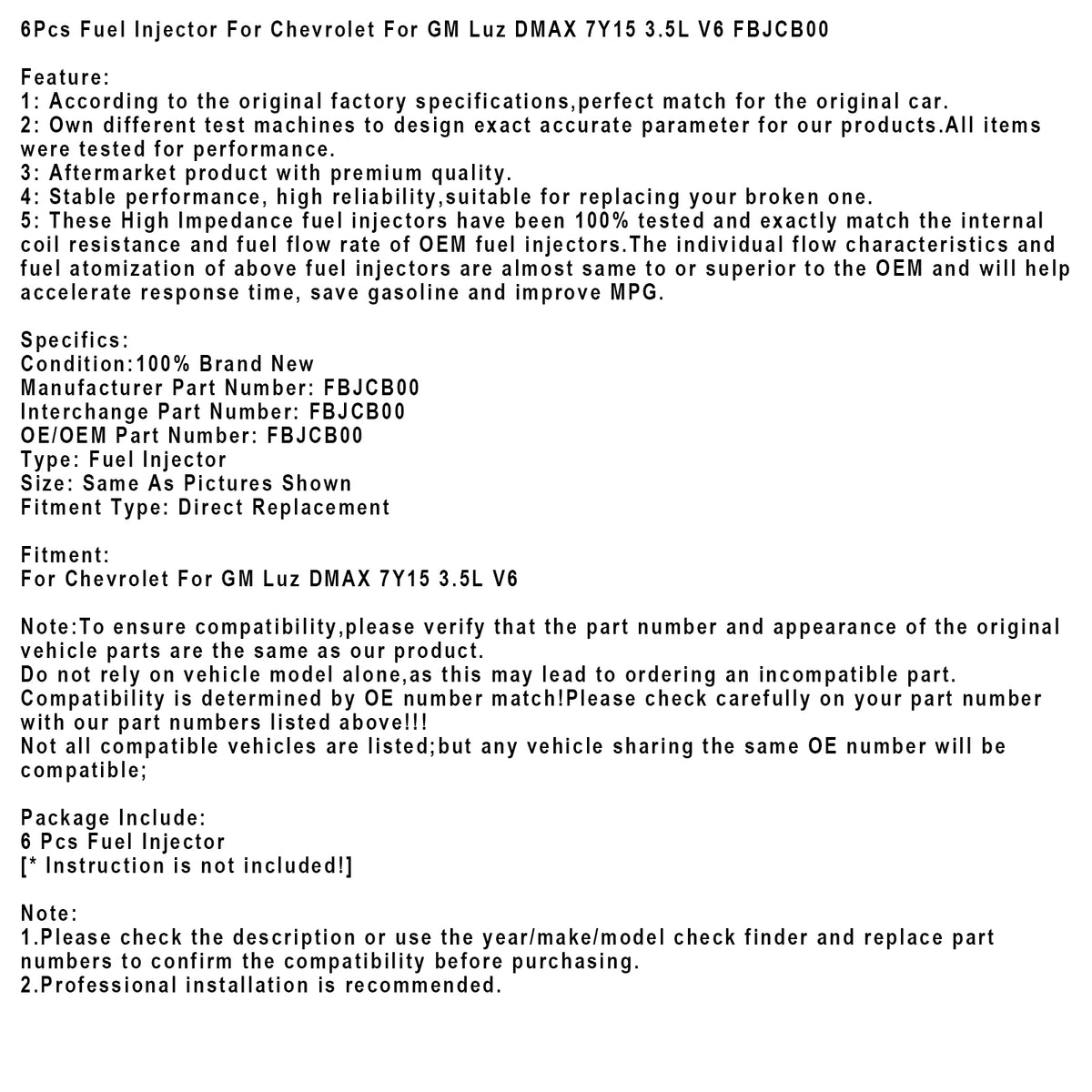 6Pcs Fuel Injector For Chevrolet For GM Luz DMAX 7Y15 3.5L V6 FBJCB00

Feature:
1: According to the original factory specifications,perfect match for the original car.
2: Own different test machines to design exact accurate parameter for our products.All items were tested for performance.
3: Aftermarket product with premium quality.
4: Stable performance, high reliability,suitable for replacing your broken one.
5: These High Impedance fuel injectors have been 100% tested and exactly match the internal coil resistance and fuel flow rate of OEM fuel injectors.The individual flow characteristics and fuel atomization of above fuel injectors are almost same to or superior to the OEM and will help accelerate response time, save gasoline and improve MPG.

Specifics:
Condition:100% Brand New
Manufacturer Part Number: FBJCB00
Interchange Part Number: FBJCB00
OE/OEM Part Number: FBJCB00
Type: Fuel Injector
Size: Same As Pictures Shown
Fitment Type: Direct Replacement

Fitment:
For Chevrolet For GM Luz DMAX 7Y15 3.5L V6

Note:To ensure compatibility,please verify that the part number and appearance of the original vehicle parts are the same as our product.
Do not rely on vehicle model alone,as this may lead to ordering an incompatible part.
Compatibility is determined by OE number match!Please check carefully on your part number with our part numbers listed above!!!
Not all compatible vehicles are listed;but any vehicle sharing the same OE number will be compatible;

Package Include:
6 Pcs Fuel Injector
[* Instruction is not included!]

Note:
1.Please check the description or use the year/make/model check finder and replace part numbers to confirm the compatibility before purchasing.
2.Professional installation is recommended.